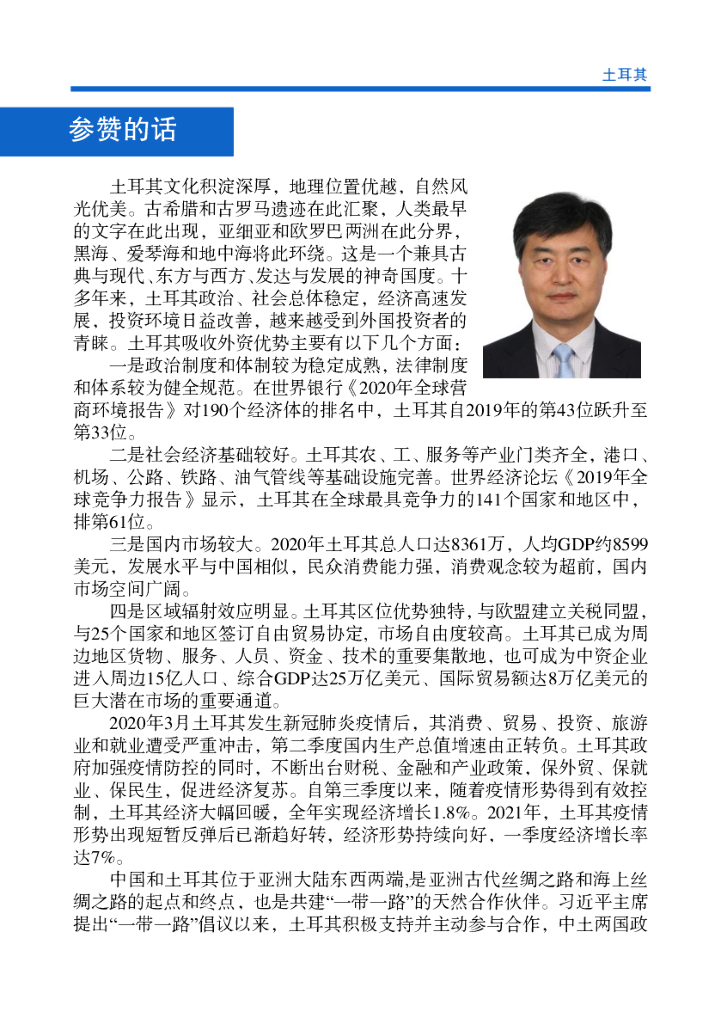 土耳其

参赞的话

土耳其文化积淀深厚，地理位置优越，自然风光优美。古希腊和古罗马遗迹在此汇聚，人类最早的文字在此出现，亚细亚和欧罗巴两洲在此分界，黑海、爱琴海和地中海将此环绕。这是一个兼具古典与现代、东方与西方、发达与发展的神奇国度。十多年来，土耳其政治、社会总体稳定，经济高速发展，投资环境日益改善，越来越受到外国投资者的青睐。土耳其吸收外资优势主要有以下几个方面：

一是政治制度和体制较为稳定成熟，法律制度和体系较为健全规范。在世界银行《2020年全球营商环境报告》对190个经济体的排名中，土耳其自2019年的第43位跃升至第33位。

二是社会经济基础较好。土耳其农、工、服务等产业门类齐全，港口、机场、公路、铁路、油气管线等基础设施完善。世界经济论坛《2019年全球竞争力报告》显示，土耳其在全球最具竞争力的141个国家和地区中，排第61位。

三是国内市场较大。2020年土耳其总人口达8361万，人均GDP约8599美元，发展水平与中国相似，民众消费能力强，消费观念较为超前，国内市场空间广阔。

四是区域辐射效应明显。土耳其区位优势独特，与欧盟建立关税同盟，与25个国家和地区签订自由贸易协定，市场自由度较高。土耳其已成为周边地区货物、服务、人员、资金、技术的重要集散地，也可成为中资企业进入周边15亿人口、综合GDP达25万亿美元、国际贸易额达8万亿美元的巨大潜在市场的重要通道。

2020年3月土耳其发生新冠肺炎疫情后，其消费、贸易、投资、旅游业和就业遭受严重冲击，第二季度国内生产总值增速由正转负。土耳其政府加强疫情防控的同时，不断出台财税、金融和产业政策，保外贸、保就业、保民生，促进经济复苏。自第三季度以来，随着疫情形势得到有效控制，土耳其经济大幅回暖，全年实现经济增长1.8%。2021年，土耳其疫情形势出现短暂反弹后已渐趋好转，经济形势持续向好，一季度经济增长率达7%。

中国和土耳其位于亚洲大陆东西两端，是亚洲古代丝绸之路和海上丝绸之路的起点和终点，也是共建“一带一路”的天然合作伙伴。习近平主席提出“一带一路”倡议以来，土耳其积极支持并主动参与合作，中土两国政